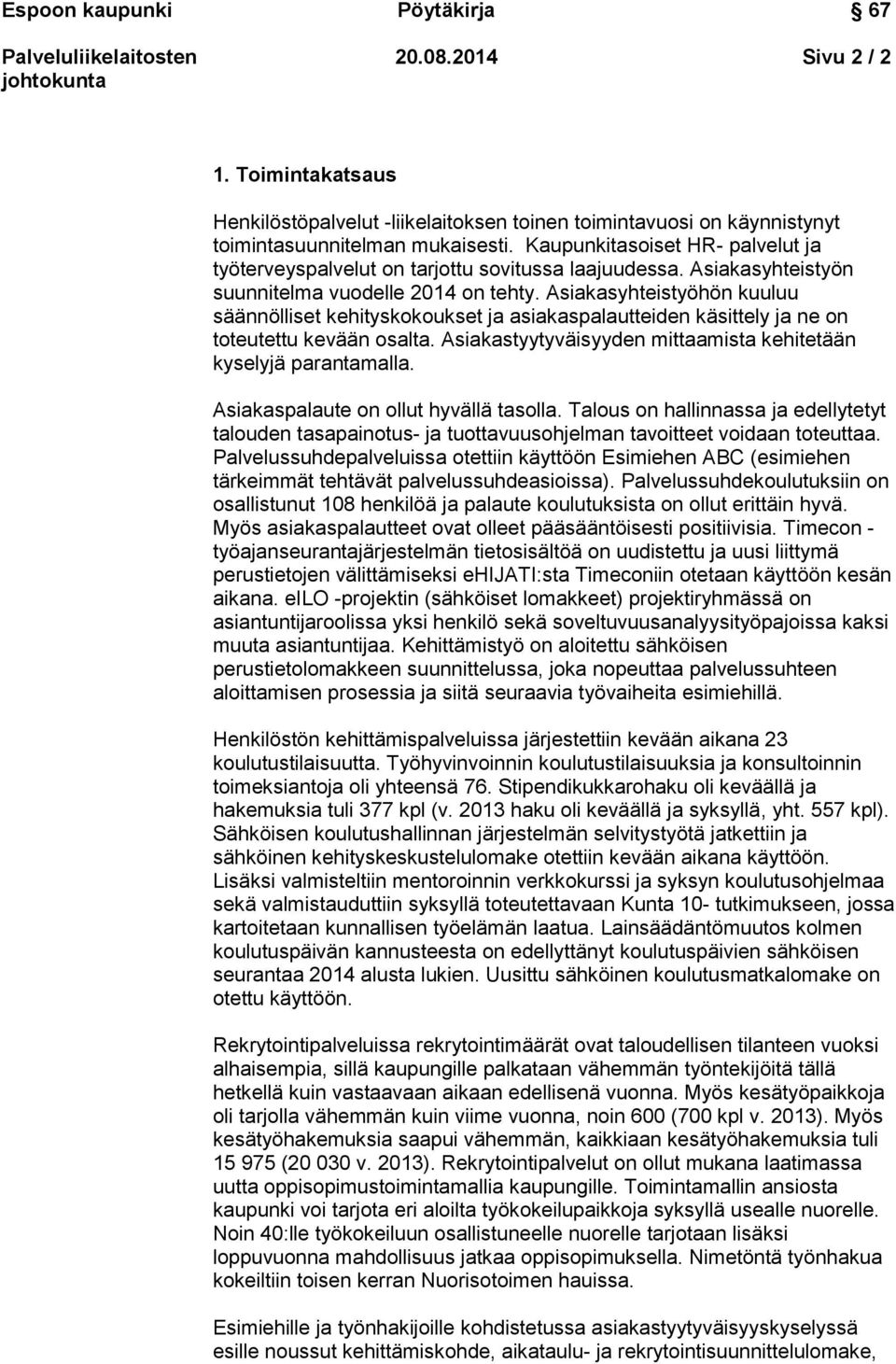 Espoon kaupunki Pöytäkirja 67

Palveluliikelaitosten johtokunta 20.08.2014 Sivu 2 / 2

1. Toimintakatsaus

Henkilöstöpalvelut -liikelaitoksen toinen toimintavuosi on käynnistynyt toimintasuunnitelman mukaisesti. Kaupunkitasoiset HR- palvelut ja työterveyspalvelut on tarjottu sovitussa laajuudessa. Asiakasyhteistyön suunnitelma vuodelle 2014 on tehty. Asiakasyhteistyöhön kuuluu säännölliset kehityskokoukset ja asiakaspalautteiden käsittely ja ne on toteutettu kevään osalta. Asiakastyytyväisyyden mittaamista kehitetään kyselyjä parantamalla.

Asiakaspalaute on ollut hyvällä tasolla. Talous on hallinnassa ja edellytetyt talouden tasapainotus- ja tuottavuusohjelman tavoitteet voidaan toteuttaa. Palvelussuhdepalveluissa otettiin käyttöön Esimiehen ABC (esimiehen tärkeimmät tehtävät palvelussuhdeasioissa). Palvelussuhdekoulutuksiin on osallistunut 108 henkilöä ja palaute koulutuksista on ollut erittäin hyvä. Myös asiakaspalautteet ovat olleet pääsääntöisesti positiivisia. Timecon - työajanseurantajärjestelmän tietosisältöä on uudistettu ja uusi liittymä perustietojen välittämiseksi eHIJATI:sta Timeconiin otetaan käyttöön kesän aikana. eILO -projektin (sähköiset lomakkeet) projektiryhmässä on asiantuntijaroolissa yksi henkilö sekä soveltuvuusanalyysityöpajoissa kaksi muuta asiantuntijaa. Kehittämistyö on aloitettu sähköisen perustietolomakkeen suunnittelussa, joka nopeuttaa palvelussuhteen aloittamisen prosessia ja siitä seuraavia työvaiheita esimiehillä.

Henkilöstön kehittämispalveluissa järjestettiin kevään aikana 23 koulutustilaisuutta. Työhyvinvoinnin koulutustilaisuuksia ja konsultoinnin toimeksiantoja oli yhteensä 76. Stipendikukkarohaku oli keväällä ja hakemuksia tuli 377 kpl (v. 2013 haku oli keväällä ja syksyllä, yht. 557 kpl). Sähköisen koulutushallinnan järjestelmän selvitystyötä jatkettiin ja sähköinen kehityskeskustelulomake otettiin kevään aikana käyttöön. Lisäksi valmisteltiin mentoroinnin verkkokurssi ja syksyn koulutusohjelmaa sekä valmistauduttiin syksyllä toteutettavaan Kunta 10- tutkimukseen, jossa kartoitetaan kunnallisen työelämän laatua. Lainsäädäntömuutos kolmen koulutuspäivän kannusteesta on edellyttänyt koulutuspäivien sähköisen seurantaa 2014 alusta lukien. Uusittu sähköinen koulutusmatkalomake on otettu käyttöön.

Rekrytointipalveluissa rekrytointimäärät ovat taloudellisen tilanteen vuoksi alhaisempia, sillä kaupungille palkataan vähemmän työntekijöitä tällä hetkellä kuin vastaavaan aikaan edellisenä vuonna. Myös kesätyöpaikkoja oli tarjolla vähemmän kuin viime vuonna, noin 600 (700 kpl v. 2013). Myös kesätyöhakemuksia saapui vähemmän, kaikkiaan kesätyöhakemuksia tuli 15 975 (20 030 v. 2013). Rekrytointipalvelut on ollut mukana laatimassa uutta oppisopimustoimintamallia kaupungille. Toimintamallin ansiosta kaupunki voi tarjota eri aloilta työkokeilupaikkoja syksyllä usealle nuorelle. Noin 40:lle työkokeiluun osallistuneelle nuorelle tarjotaan lisäksi loppuvuonna mahdollisuus jatkaa oppisopimuksella. Nimetöntä työnhakua kokeiltiin toisen kerran Nuorisotoimen hauissa.

Esimiehille ja työnhakijoille kohdistetussa asiakastyytyväisyyskyselyssä esille noussut kehittämiskohde, aikataulu- ja rekrytointisuunnittelulomake,